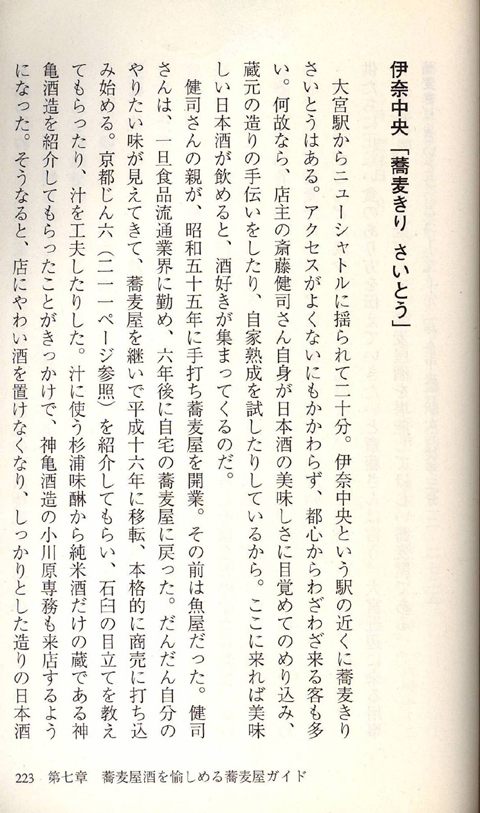 伊奈中央「蕎麦きり　さいとう」

大宮駅からニューシャトルに揺られて二十分。伊奈中央という駅の近くに蕎麦きりさいとうはある。アクセスがよくないにもかかわらず、都心からわざわざ来る客も多い。何故なら、店主の斎藤健司さん自身が日本酒の美味しさに目覚めてのめり込み、蔵元の造りの手伝いをしたり、自家熟成を試したりしているから。ここに来れば美味しい日本酒が飲めると、酒好きが集まってくるのだ。

健司さんの親が、昭和五十五年に手打ち蕎麦屋を開業。その前は魚屋だった。健司さんは、一旦食品流通業界に勤め、六年後に自宅の蕎麦屋に戻った。だんだん自分のやりたい味が見えてきて、蕎麦屋を継いで平成十六年に移転、本格的に商売に打ち込み始める。京都じん六（二一一ページ参照）を紹介してもらい、石臼の目立てを教えてもらったり、汁を工夫したりした。汁に使う杉浦味醂から純米酒だけの蔵である神亀酒造を紹介してもらったことがきっかけで、神亀酒造の小川原専務も来店するようになった。そうなると、店にやわい酒を置けなくなり、しっかりとした造りの日本酒

223　第七章　蕎麦屋酒を愉しめる蕎麦屋ガイド